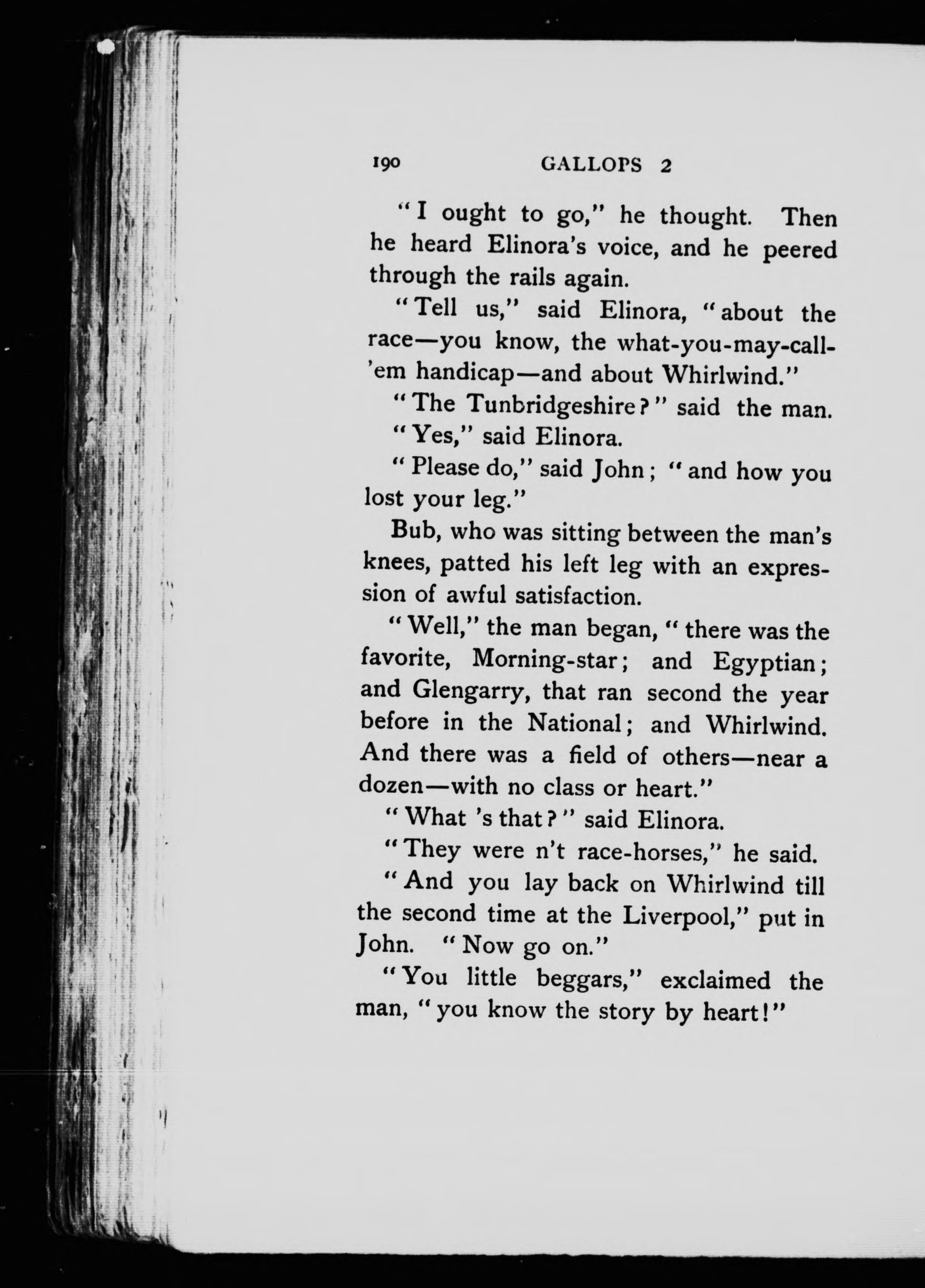 190 GALLOPS 2

"I ought to go," he thought. Then he heard Elinora's voice, and he peered through the rails again.

"Tell us," said Elinora, "about the race—you know, the what-you-may-call-'em handicap—and about Whirlwind."

"The Tunbridgeshire?" said the man.

"Yes," said Elinora.

"Please do," said John; "and how you lost your leg."

Bub, who was sitting between the man's knees, patted his left leg with an expression of awful satisfaction.

"Well," the man began, "there was the favorite, Morning-star; and Egyptian; and Glengarry, that ran second the year before in the National; and Whirlwind. And there was a field of others—near a dozen—with no class or heart."

"What 's that?" said Elinora.

"They were n't race-horses," he said.

"And you lay back on Whirlwind till the second time at the Liverpool," put in John. "Now go on."

"You little beggars," exclaimed the man, "you know the story by heart!"